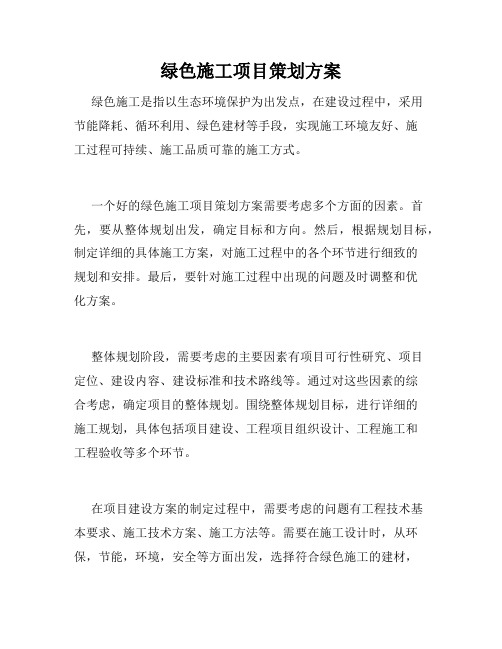 绿色施工项目策划方案

绿色施工是指以生态环境保护为出发点，在建设过程中，采用节能降耗、循环利用、绿色建材等手段，实现施工环境友好、施工过程可持续、施工品质可靠的施工方式。

一个好的绿色施工项目策划方案需要考虑多个方面的因素。首先，要从整体规划出发，确定目标和方向。然后，根据规划目标，制定详细的具体施工方案，对施工过程中的各个环节进行细致的规划和安排。最后，要针对施工过程中出现的问题及时调整和优化方案。

整体规划阶段，需要考虑的主要因素有项目可行性研究、项目定位、建设内容、建设标准和技术路线等。通过对这些因素的综合考虑，确定项目的整体规划。围绕整体规划目标，进行详细的施工规划，具体包括项目建设、工程项目组织设计、工程施工和工程验收等多个环节。

在项目建设方案的制定过程中，需要考虑的问题有工程技术基本要求、施工技术方案、施工方法等。需要在施工设计时，从环保，节能，环境，安全等方面出发，选择符合绿色施工的建材，